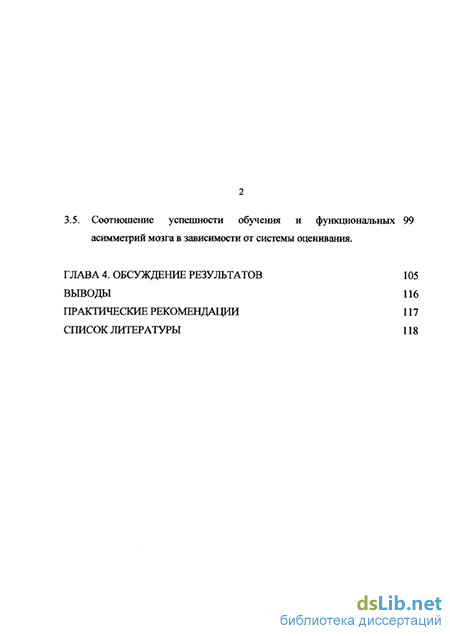 2

3.5. Соотношение успешности обучения и функциональных асимметрий мозга в зависимости от системы оценивания. 99

ГЛАВА 4. ОБСУЖДЕНИЕ РЕЗУЛЬТАТОВ 105
ВЫВОДЫ 116
ПРАКТИЧЕСКИЕ РЕКОМЕНДАЦИИ 117
СПИСОК ЛИТЕРАТУРЫ 118

dsLib.net
библиотека диссертаций